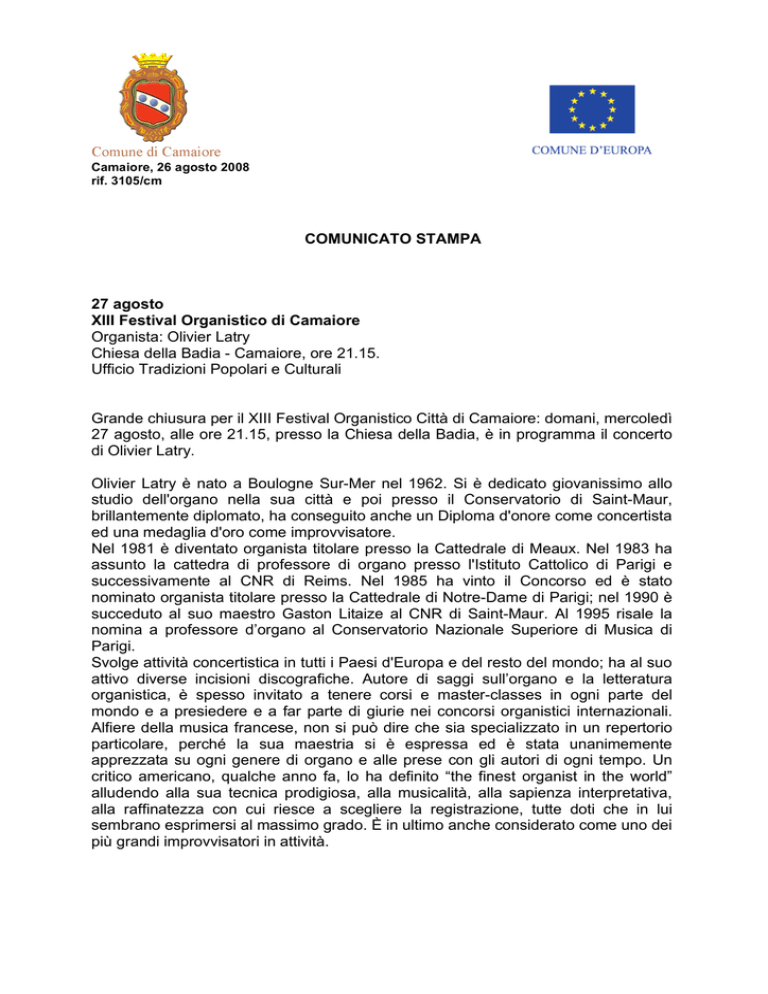 Comune di Camaiore

COMUNE D'EUROPA

Camaiore, 26 agosto 2008
rif. 3105/cm

COMUNICATO STAMPA

27 agosto
XIII Festival Organistico di Camaiore
Organista: Olivier Latry
Chiesa della Badia - Camaiore, ore 21.15.
Ufficio Tradizioni Popolari e Culturali

Grande chiusura per il XIII Festival Organistico Città di Camaiore: domani, mercoledì 27 agosto, alle ore 21.15, presso la Chiesa della Badia, è in programma il concerto di Olivier Latry.

Olivier Latry è nato a Boulogne Sur-Mer nel 1962. Si è dedicato giovanissimo allo studio dell'organo nella sua città e poi presso il Conservatorio di Saint-Maur, brillantemente diplomato, ha conseguito anche un Diploma d'onore come concertista ed una medaglia d'oro come improvvisatore.
Nel 1981 è diventato organista titolare presso la Cattedrale di Meaux. Nel 1983 ha assunto la cattedra di professore di organo presso l'Istituto Cattolico di Parigi e successivamente al CNR di Reims. Nel 1985 ha vinto il Concorso ed è stato nominato organista titolare presso la Cattedrale di Notre-Dame di Parigi; nel 1990 è succeduto al suo maestro Gaston Litaize al CNR di Saint-Maur. Al 1995 risale la nomina a professore d'organo al Conservatorio Nazionale Superiore di Musica di Parigi.
Svolge attività concertistica in tutti i Paesi d'Europa e del resto del mondo; ha al suo attivo diverse incisioni discografiche. Autore di saggi sull'organo e la letteratura organistica, è spesso invitato a tenere corsi e master-classes in ogni parte del mondo e a presiedere e a far parte di giurie nei concorsi organistici internazionali. Alfiere della musica francese, non si può dire che sia specializzato in un repertorio particolare, perché la sua maestria si è espressa ed è stata unanimemente apprezzata su ogni genere di organo e alle prese con gli autori di ogni tempo. Un critico americano, qualche anno fa, lo ha definito "the finest organist in the world" alludendo alla sua tecnica prodigiosa, alla musicalità, alla sapienza interpretativa, alla raffinatezza con cui riesce a scegliere la registrazione, tutte doti che in lui sembrano esprimersi al massimo grado. È in ultimo anche considerato come uno dei più grandi improvvisatori in attività.